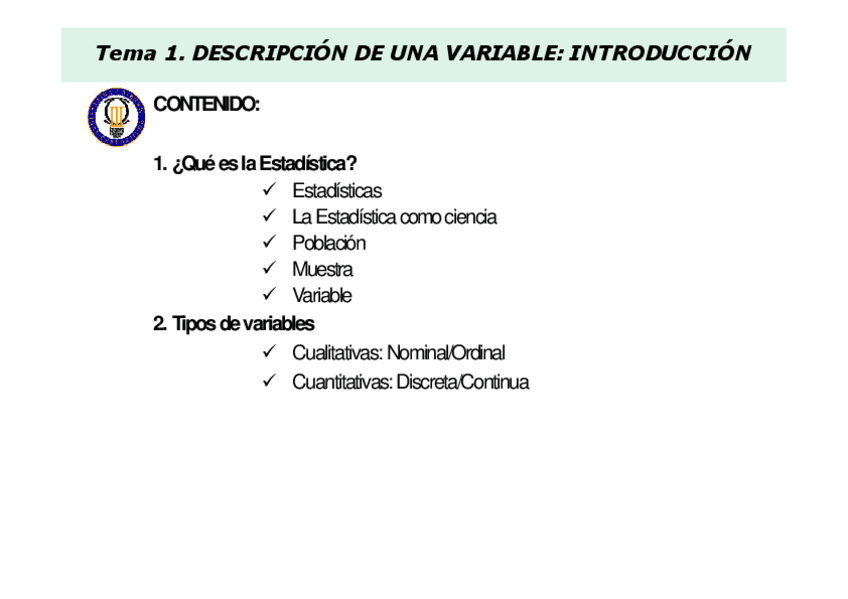 Tema 1. DESCRIPCIÓN DE UNA VARIABLE: INTRODUCCIÓN

CONTENIDO:

1. ¿Qué es la Estadística?
✓ Estadísticas
✓ La Estadística como ciencia
✓ Población
✓ Muestra
✓ Variable

2. Tipos de variables
✓ Cualitativas: Nominal/Ordinal
✓ Cuantitativas: Discreta/Continua